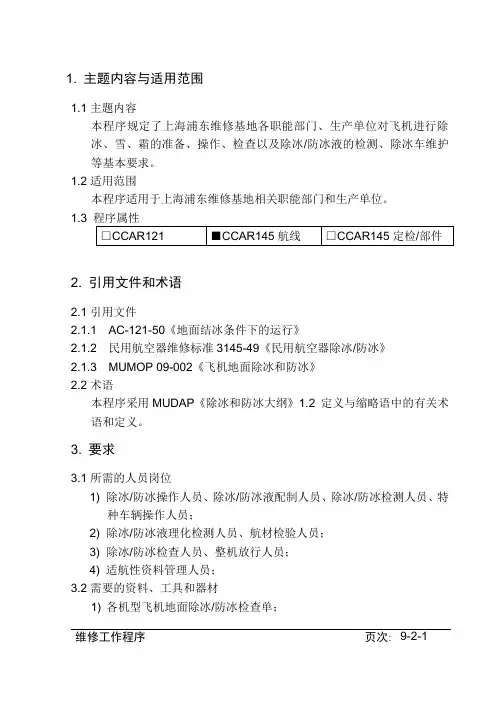 1. 主题内容与适用范围

1.1 主题内容

本程序规定了上海浦东维修基地各职能部门、生产单位对飞机进行除冰、雪、霜的准备、操作、检查以及除冰/防冰液的检测、除冰车维护等基本要求。

1.2 适用范围

本程序适用于上海浦东维修基地相关职能部门和生产单位。

1.3 程序属性

| □CCAR121 | ■CCAR145 航线 | □CCAR145 定检/部件 |
|---|---|---|

2. 引用文件和术语

2.1 引用文件

2.1.1 AC-121-50《地面结冰条件下的运行》

2.1.2 民用航空器维修标准 3145-49《民用航空器除冰/防冰》

2.1.3 MUMOP 09-002《飞机地面除冰和防冰》

2.2 术语

本程序采用 MUDAP《除冰和防冰大纲》1.2 定义与缩略语中的有关术语和定义。

3. 要求

3.1 所需的人员岗位

1) 除冰/防冰操作人员、除冰/防冰液配制人员、除冰/防冰检测人员、特种车辆操作人员；

2) 除冰/防冰液理化检测人员、航材检验人员；

3) 除冰/防冰检查人员、整机放行人员；

4) 适航性资料管理人员；

3.2 需要的资料、工具和器材

1) 各机型飞机地面除冰/防冰检查单；

维修工作程序 页次: 9-2-1